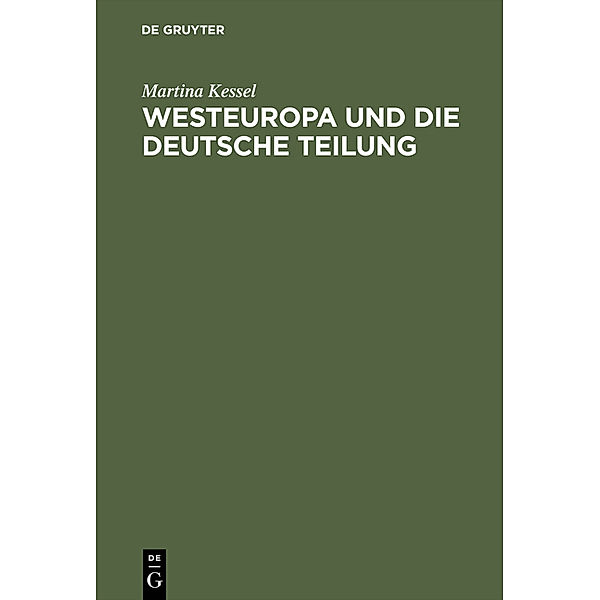 DE GRUYTER

Martina Kessel

WESTEUROPA UND DIE DEUTSCHE TEILUNG

DE
G